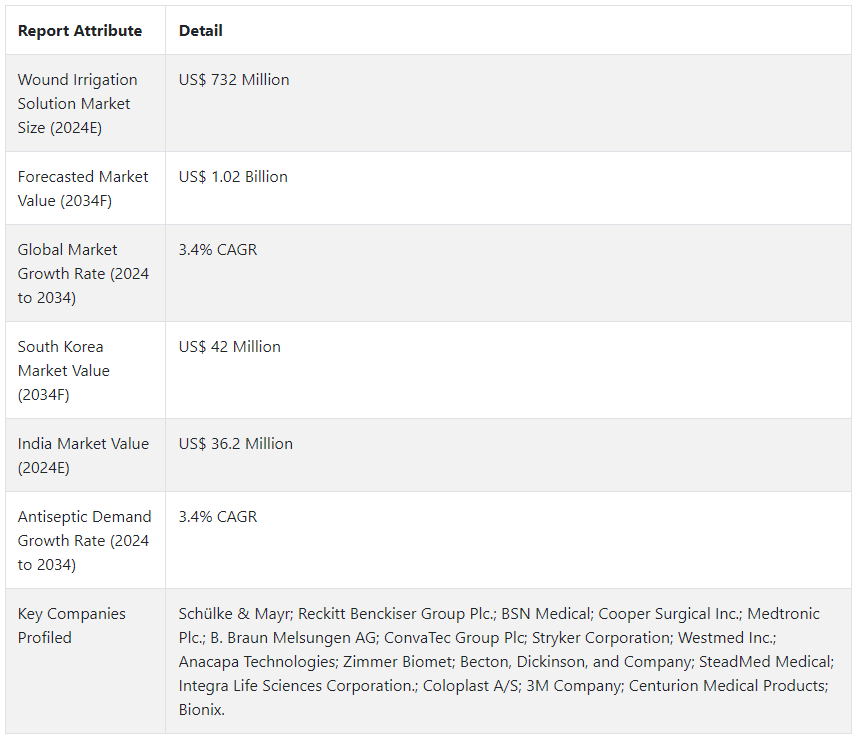 | Report Attribute | Detail |
|---|---|
| Wound Irrigation Solution Market Size (2024E) | US$ 732 Million |
| Forecasted Market Value (2034F) | US$ 1.02 Billion |
| Global Market Growth Rate (2024 to 2034) | 3.4% CAGR |
| South Korea Market Value (2034F) | US$ 42 Million |
| India Market Value (2024E) | US$ 36.2 Million |
| Antiseptic Demand Growth Rate (2024 to 2034) | 3.4% CAGR |
| Key Companies Profiled | Schülke & Mayr; Reckitt Benckiser Group Plc.; BSN Medical; Cooper Surgical Inc.; Medtronic Plc.; B. Braun Melsungen AG; ConvaTec Group Plc; Stryker Corporation; Westmed Inc.; Anacapa Technologies; Zimmer Biomet; Becton, Dickinson, and Company; SteadMed Medical; Integra Life Sciences Corporation.; Coloplast A/S; 3M Company; Centurion Medical Products; Bionix. |